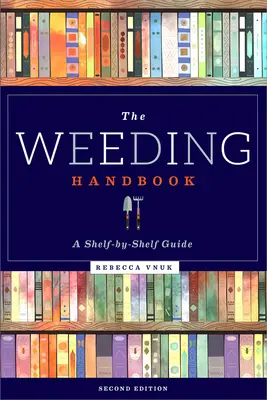 The
WEEDING
HANDBOOK

A Shelf-by-Shelf Guide

REBECCA VNUK

SECOND EDITION